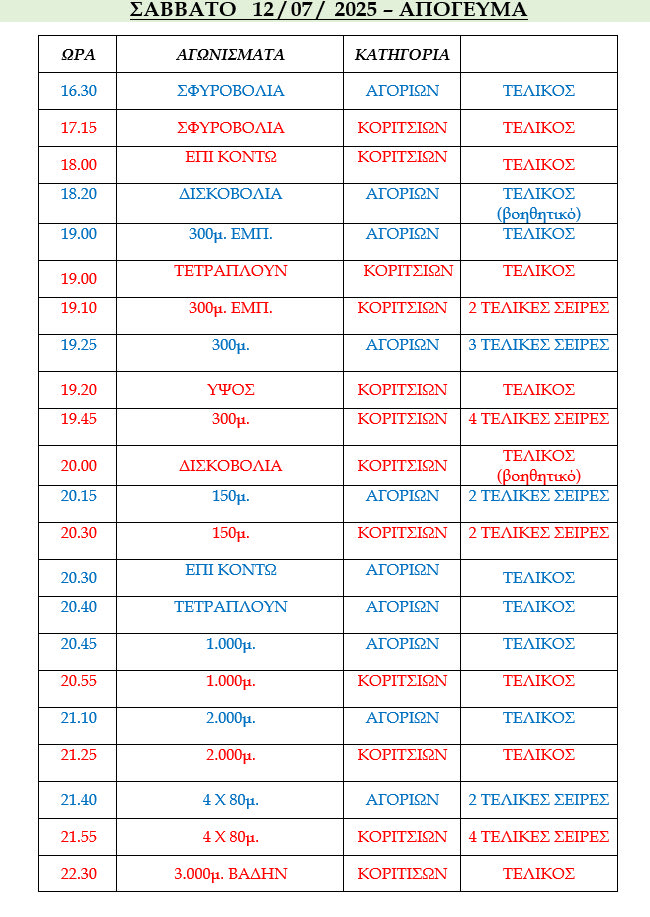 ΣΑΒΒΑΤΟ 12 / 07 / 2025 – ΑΠΟΓΕΥΜΑ

| ΩΡΑ | ΑΓΩΝΙΣΜΑΤΑ | ΚΑΤΗΓΟΡΙΑ | |
|---|---|---|---|
| 16.30 | ΣΦΥΡΟΒΟΛΙΑ | ΑΓΟΡΙΩΝ | ΤΕΛΙΚΟΣ |
| 17.15 | ΣΦΥΡΟΒΟΛΙΑ | ΚΟΡΙΤΣΙΩΝ | ΤΕΛΙΚΟΣ |
| 18.00 | ΕΠΙ ΚΟΝΤΩ | ΚΟΡΙΤΣΙΩΝ | ΤΕΛΙΚΟΣ |
| 18.20 | ΔΙΣΚΟΒΟΛΙΑ | ΑΓΟΡΙΩΝ | ΤΕΛΙΚΟΣ (βοηθητικό) |
| 19.00 | 300μ. ΕΜΠ. | ΑΓΟΡΙΩΝ | ΤΕΛΙΚΟΣ |
| 19.00 | ΤΕΤΡΑΠΛΟΥΝ | ΚΟΡΙΤΣΙΩΝ | ΤΕΛΙΚΟΣ |
| 19.10 | 300μ. ΕΜΠ. | ΚΟΡΙΤΣΙΩΝ | 2 ΤΕΛΙΚΕΣ ΣΕΙΡΕΣ |
| 19.25 | 300μ. | ΑΓΟΡΙΩΝ | 3 ΤΕΛΙΚΕΣ ΣΕΙΡΕΣ |
| 19.20 | ΥΨΟΣ | ΚΟΡΙΤΣΙΩΝ | ΤΕΛΙΚΟΣ |
| 19.45 | 300μ. | ΚΟΡΙΤΣΙΩΝ | 4 ΤΕΛΙΚΕΣ ΣΕΙΡΕΣ |
| 20.00 | ΔΙΣΚΟΒΟΛΙΑ | ΚΟΡΙΤΣΙΩΝ | ΤΕΛΙΚΟΣ (βοηθητικό) |
| 20.15 | 150μ. | ΑΓΟΡΙΩΝ | 2 ΤΕΛΙΚΕΣ ΣΕΙΡΕΣ |
| 20.30 | 150μ. | ΚΟΡΙΤΣΙΩΝ | 2 ΤΕΛΙΚΕΣ ΣΕΙΡΕΣ |
| 20.30 | ΕΠΙ ΚΟΝΤΩ | ΑΓΟΡΙΩΝ | ΤΕΛΙΚΟΣ |
| 20.40 | ΤΕΤΡΑΠΛΟΥΝ | ΑΓΟΡΙΩΝ | ΤΕΛΙΚΟΣ |
| 20.45 | 1.000μ. | ΑΓΟΡΙΩΝ | ΤΕΛΙΚΟΣ |
| 20.55 | 1.000μ. | ΚΟΡΙΤΣΙΩΝ | ΤΕΛΙΚΟΣ |
| 21.10 | 2.000μ. | ΑΓΟΡΙΩΝ | ΤΕΛΙΚΟΣ |
| 21.25 | 2.000μ. | ΚΟΡΙΤΣΙΩΝ | ΤΕΛΙΚΟΣ |
| 21.40 | 4 Χ 80μ. | ΑΓΟΡΙΩΝ | 2 ΤΕΛΙΚΕΣ ΣΕΙΡΕΣ |
| 21.55 | 4 Χ 80μ. | ΚΟΡΙΤΣΙΩΝ | 4 ΤΕΛΙΚΕΣ ΣΕΙΡΕΣ |
| 22.30 | 3.000μ. ΒΑΔΗΝ | ΚΟΡΙΤΙΣΩΝ | ΤΕΛΙΚΟΣ |